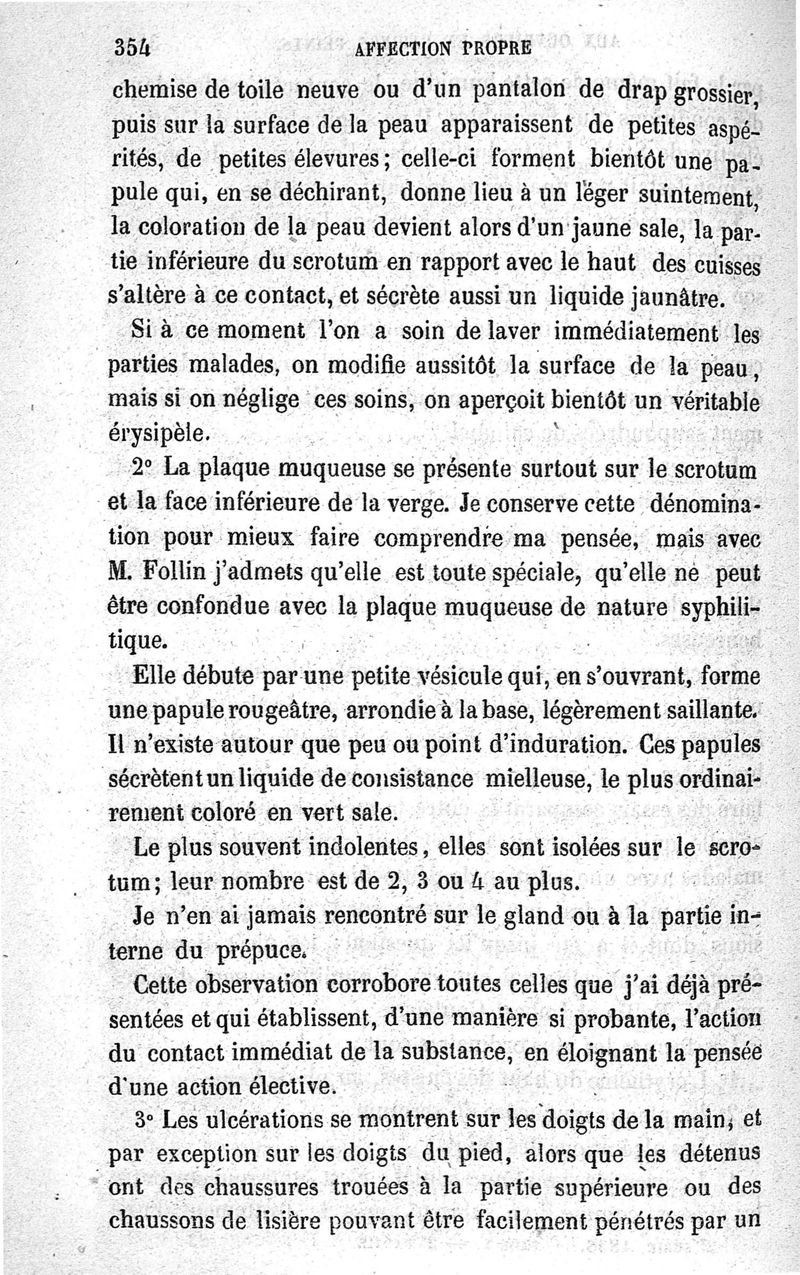 354 AFFECTION PROPRE

chemise de toile neuve ou d'un pantalon de drap grossier, puis sur la surface de la peau apparaissent de petites aspérités, de petites élevures; celle-ci forment bientôt une papule qui, en se déchirant, donne lieu à un léger suintement, la coloration de la peau devient alors d'un jaune sale, la partie inférieure du scrotum en rapport avec le haut des cuisses s'altère à ce contact, et sécrète aussi un liquide jaunâtre.

Si à ce moment l'on a soin de laver immédiatement les parties malades, on modifie aussitôt la surface de la peau, mais si on néglige ces soins, on aperçoit bientôt un véritable érysipèle.

2° La plaque muqueuse se présente surtout sur le scrotum et la face inférieure de la verge. Je conserve cette dénomination pour mieux faire comprendre ma pensée, mais avec M. Follin j'admets qu'elle est toute spéciale, qu'elle ne peut être confondue avec la plaque muqueuse de nature syphilitique.

Elle débute par une petite vésicule qui, en s'ouvrant, forme une papule rougeâtre, arrondie à la base, légèrement saillante. Il n'existe autour que peu ou point d'induration. Ces papules sécrètent un liquide de consistance mielleuse, le plus ordinairement coloré en vert sale.

Le plus souvent indolentes, elles sont isolées sur le scrotum; leur nombre est de 2, 3 ou 4 au plus.

Je n'en ai jamais rencontré sur le gland ou à la partie interne du prépuce.

Cette observation corrobore toutes celles que j'ai déjà présentées et qui établissent, d'une manière si probante, l'action du contact immédiat de la substance, en éloignant la pensée d'une action élective.

3° Les ulcérations se montrent sur les doigts de la main, et par exception sur les doigts du pied, alors que les détenus ont des chaussures trouées à la partie supérieure ou des chaussons de lisière pouvant être facilement pénétrés par un